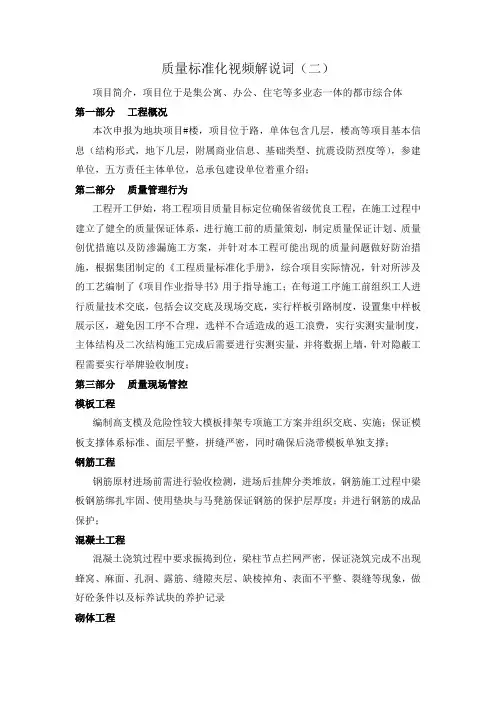 质量标准化视频解说词（二）

项目简介，项目位于是集公寓、办公、住宅等多业态一体的都市综合体

第一部分　工程概况

本次申报为地块项目#楼，项目位于路，单体包含几层，楼高等项目基本信息（结构形式，地下几层，附属商业信息、基础类型、抗震设防烈度等），参建单位，五方责任主体单位，总承包建设单位着重介绍；

第二部分　质量管理行为

工程开工伊始，将工程项目质量目标定位确保省级优良工程，在施工过程中建立了健全的质量保证体系，进行施工前的质量策划，制定质量保证计划、质量创优措施以及防渗漏施工方案，并针对本工程可能出现的质量问题做好防治措施，根据集团制定的《工程质量标准化手册》，综合项目实际情况，针对所涉及的工艺编制了《项目作业指导书》用于指导施工；在每道工序施工前组织工人进行质量技术交底，包括会议交底及现场交底，实行样板引路制度，设置集中样板展示区，避免因工序不合理，选样不合适造成的返工浪费，实行实测实量制度，主体结构及二次结构施工完成后需要进行实测实量，并将数据上墙，针对隐蔽工程需要实行举牌验收制度；

第三部分　质量现场管控

模板工程

编制高支模及危险性较大模板排架专项施工方案并组织交底、实施；保证模板支撑体系标准、面层平整，拼缝严密，同时确保后浇带模板单独支撑；

钢筋工程

钢筋原材进场前需进行验收检测，进场后挂牌分类堆放，钢筋施工过程中梁板钢筋绑扎牢固、使用垫块与马凳筋保证钢筋的保护层厚度；并进行钢筋的成品保护；

混凝土工程

混凝土浇筑过程中要求振捣到位，梁柱节点拦网严密，保证浇筑完成不出现蜂窝、麻面、孔洞、露筋、缝隙夹层、缺棱掉角、表面不平整、裂缝等现象，做好砼条件以及标养试块的养护记录

砌体工程